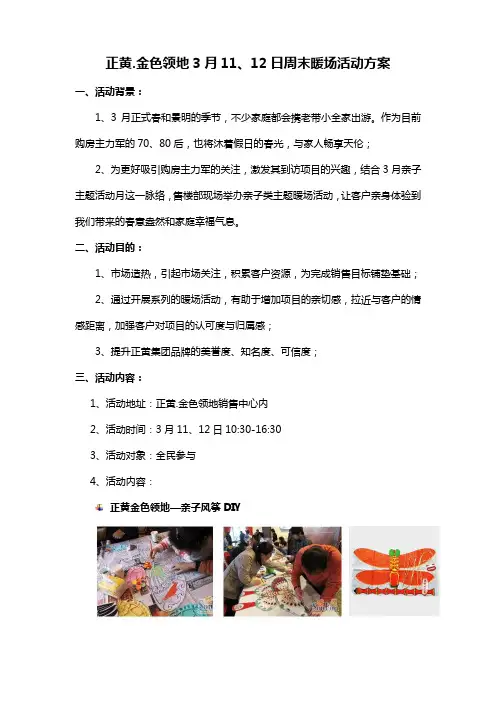 正黄.金色领地 3 月 11、12 日周末暖场活动方案

一、活动背景：

1、3 月正式春和景明的季节，不少家庭都会携老带小全家出游。作为目前购房主力军的 70、80 后，也将沐着假日的春光，与家人畅享天伦；

2、为更好吸引购房主力军的关注，激发其到访项目的兴趣，结合 3 月亲子主题活动月这一脉络，售楼部现场举办亲子类主题暖场活动，让客户亲身体验到我们带来的春意盎然和家庭幸福气息。

二、活动目的：

1、市场造热，引起市场关注，积累客户资源，为完成销售目标铺垫基础；

2、通过开展系列的暖场活动，有助于增加项目的亲切感，拉近与客户的情感距离，加强客户对项目的认可度与归属感；

3、提升正黄集团品牌的美誉度、知名度、可信度；

三、活动内容：

1、活动地址：正黄.金色领地销售中心内

2、活动时间：3 月 11、12 日 10:30-16:30

3、活动对象：全民参与

4、活动内容：

正黄金色领地—亲子风筝 DIY